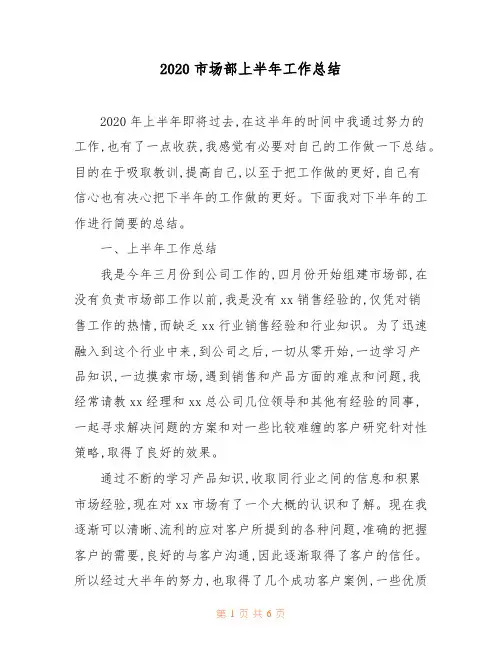 2020 市场部上半年工作总结

2020 年上半年即将过去,在这半年的时间中我通过努力的工作,也有了一点收获,我感觉有必要对自己的工作做一下总结。目的在于吸取教训,提高自己,以至于把工作做的更好,自己有信心也有决心把下半年的工作做的更好。下面我对下半年的工作进行简要的总结。

一、上半年工作总结

我是今年三月份到公司工作的,四月份开始组建市场部,在没有负责市场部工作以前,我是没有 xx 销售经验的,仅凭对销售工作的热情,而缺乏 xx 行业销售经验和行业知识。为了迅速融入到这个行业中来,到公司之后,一切从零开始,一边学习产品知识,一边摸索市场,遇到销售和产品方面的难点和问题,我经常请教 xx 经理和 xx 总公司几位领导和其他有经验的同事,一起寻求解决问题的方案和对一些比较难缠的客户研究针对性策略,取得了良好的效果。

通过不断的学习产品知识,收取同行业之间的信息和积累市场经验,现在对 xx 市场有了一个大概的认识和了解。现在我逐渐可以清晰、流利的应对客户所提到的各种问题,准确的把握客户的需要,良好的与客户沟通,因此逐渐取得了客户的信任。所以经过大半年的努力,也取得了几个成功客户案例,一些优质

第 1 页 共 6 页